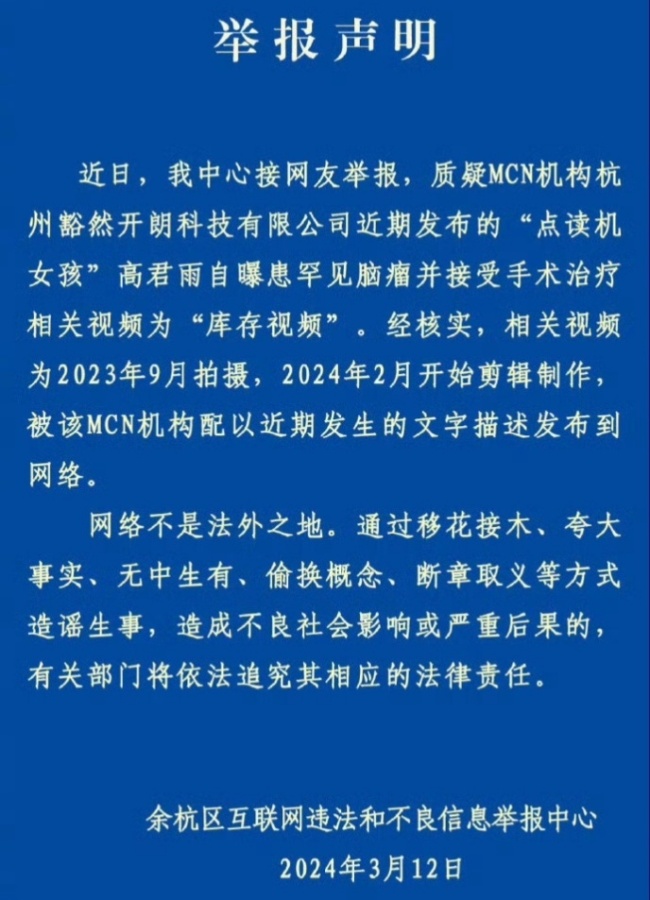 举报声明

近日，我中心接网友举报，质疑MCN机构杭州豁然开朗科技有限公司近期发布的“点读机女孩”高君雨自曝患罕见脑瘤并接受手术治疗相关视频为“库存视频”。经核实，相关视频为2023年9月拍摄，2024年2月开始剪辑制作，被该MCN机构配以近期发生的文字描述发布到网络。

网络不是法外之地。通过移花接木、夸大事实、无中生有、偷换概念、断章取义等方式造谣生事，造成不良社会影响或严重后果的，有关部门将依法追究其相应的法律责任。

余杭区互联网违法和不良信息举报中心
2024年3月12日